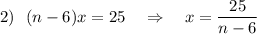 2) $(n-6)x = 25 \quad \Rightarrow \quad x = \frac{25}{n-6}$